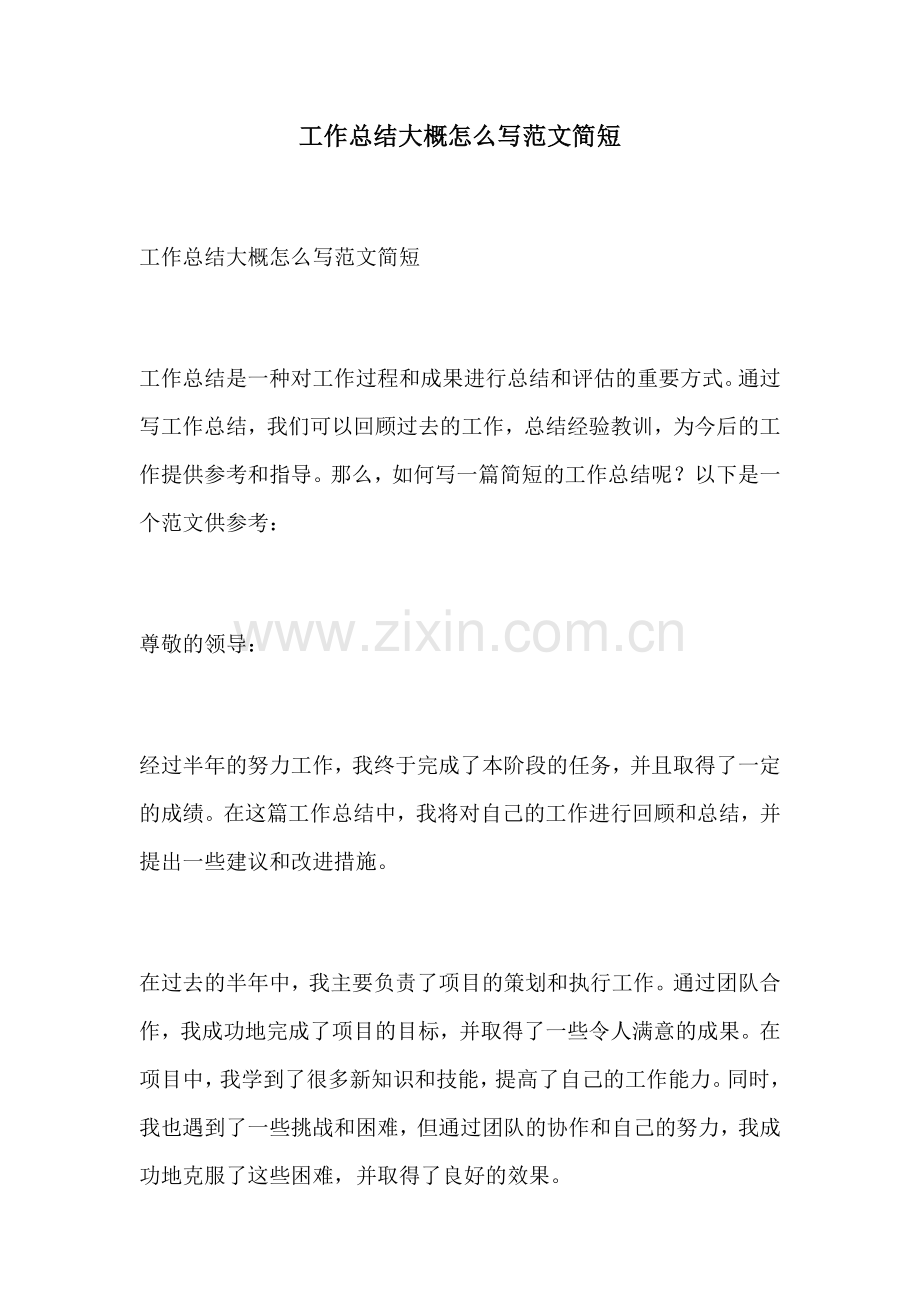 工作总结大概怎么写范文简短

工作总结大概怎么写范文简短

工作总结是一种对工作过程和成果进行总结和评估的重要方式。通过写工作总结，我们可以回顾过去的工作，总结经验教训，为今后的工作提供参考和指导。那么，如何写一篇简短的工作总结呢？以下是一个范文供参考：

尊敬的领导：

www.zixin.com.cn

经过半年的努力工作，我终于完成了本阶段的任务，并且取得了一定的成绩。在这篇工作总结中，我将对自己的工作进行回顾和总结，并提出一些建议和改进措施。

在过去的半年中，我主要负责了项目的策划和执行工作。通过团队合作，我成功地完成了项目的目标，并取得了一些令人满意的成果。在项目中，我学到了很多新知识和技能，提高了自己的工作能力。同时，我也遇到了一些挑战和困难，但通过团队的协作和自己的努力，我成功地克服了这些困难，并取得了良好的效果。